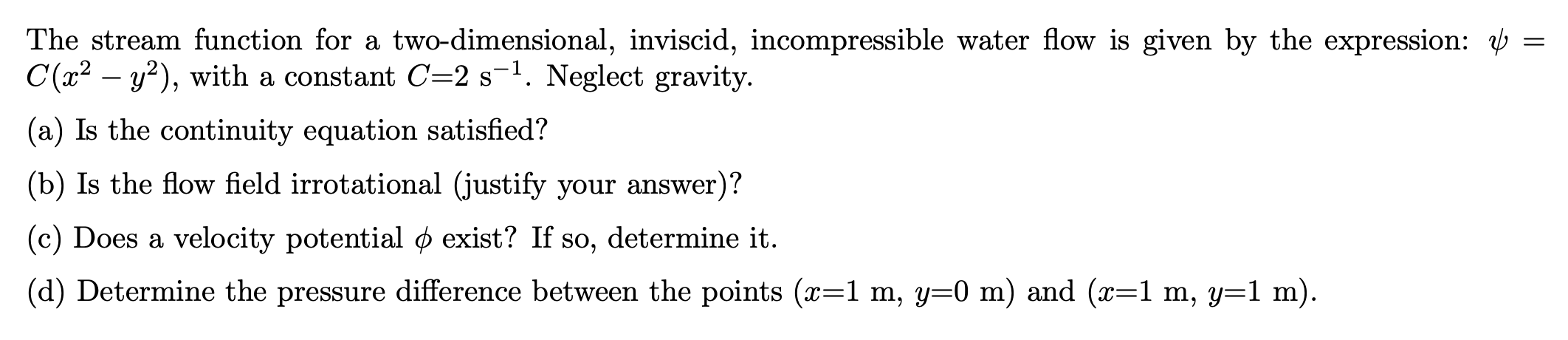 The stream function for a two-dimensional, inviscid, incompressible water flow is given by the expression: $\psi = C(x^2 - y^2)$, with a constant $C$=2 s$^{-1}$. Neglect gravity.

(a) Is the continuity equation satisfied?

(b) Is the flow field irrotational (justify your answer)?

(c) Does a velocity potential $\phi$ exist? If so, determine it.

(d) Determine the pressure difference between the points ($x$=1 m, $y$=0 m) and ($x$=1 m, $y$=1 m).